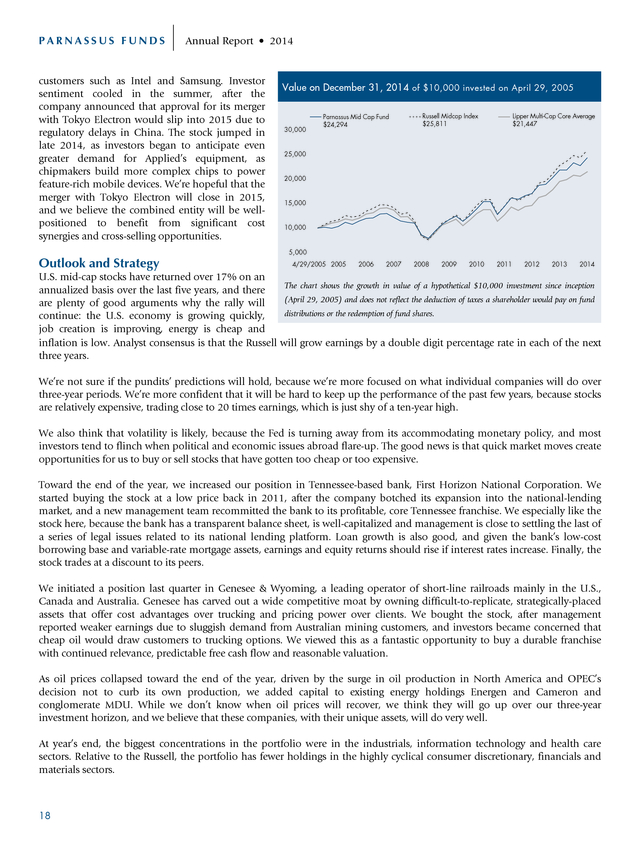 PARNASSUS FUNDS | Annual Report • 2014

customers such as Intel and Samsung. Investor sentiment cooled in the summer, after the company announced that approval for its merger with Tokyo Electron would slip into 2015 due to regulatory delays in China. The stock jumped in late 2014, as investors began to anticipate even greater demand for Applied's equipment, as chipmakers build more complex chips to power feature-rich mobile devices. We're hopeful that the merger with Tokyo Electron will close in 2015, and we believe the combined entity will be well-positioned to benefit from significant cost synergies and cross-selling opportunities.

Value on December 31, 2014 of $10,000 invested on April 29, 2005

Parnassus Mid Cap Fund $24,294
Russell Midcap Index $25,811
Lipper Multi-Cap Core Average $21,447

30,000
25,000
20,000
15,000
10,000
5,000

4/29/2005 2005 2006 2007 2008 2009 2010 2011 2012 2013 2014

The chart shows the growth in value of a hypothetical $10,000 investment since inception (April 29, 2005) and does not reflect the deduction of taxes a shareholder would pay on fund distributions or the redemption of fund shares.

Outlook and Strategy
U.S. mid-cap stocks have returned over 17% on an annualized basis over the last five years, and there are plenty of good arguments why the rally will continue: the U.S. economy is growing quickly, job creation is improving, energy is cheap and inflation is low. Analyst consensus is that the Russell will grow earnings by a double digit percentage rate in each of the next three years.

We're not sure if the pundits' predictions will hold, because we're more focused on what individual companies will do over three-year periods. We're more confident that it will be hard to keep up the performance of the past few years, because stocks are relatively expensive, trading close to 20 times earnings, which is just shy of a ten-year high.

We also think that volatility is likely, because the Fed is turning away from its accommodating monetary policy, and most investors tend to flinch when political and economic issues abroad flare-up. The good news is that quick market moves create opportunities for us to buy or sell stocks that have gotten too cheap or too expensive.

Toward the end of the year, we increased our position in Tennessee-based bank, First Horizon National Corporation. We started buying the stock at a low price back in 2011, after the company botched its expansion into the national-lending market, and a new management team recommitted the bank to its profitable, core Tennessee franchise. We especially like the stock here, because the bank has a transparent balance sheet, is well-capitalized and management is close to settling the last of a series of legal issues related to its national lending platform. Loan growth is also good, and given the bank's low-cost borrowing base and variable-rate mortgage assets, earnings and equity returns should rise if interest rates increase. Finally, the stock trades at a discount to its peers.

We initiated a position last quarter in Genesee & Wyoming, a leading operator of short-line railroads mainly in the U.S., Canada and Australia. Genesee has carved out a wide competitive moat by owning difficult-to-replicate, strategically-placed assets that offer cost advantages over trucking and pricing power over clients. We bought the stock, after management reported weaker earnings due to sluggish demand from Australian mining customers, and investors became concerned that cheap oil would draw customers to trucking options. We viewed this as a fantastic opportunity to buy a durable franchise with continued relevance, predictable free cash flow and reasonable valuation.

As oil prices collapsed toward the end of the year, driven by the surge in oil production in North America and OPEC's decision not to curb its own production, we added capital to existing energy holdings Energen and Cameron and conglomerate MDU. While we don't know when oil prices will recover, we think they will go up over our three-year investment horizon, and we believe that these companies, with their unique assets, will do very well.

At year's end, the biggest concentrations in the portfolio were in the industrials, information technology and health care sectors. Relative to the Russell, the portfolio has fewer holdings in the highly cyclical consumer discretionary, financials and materials sectors.

18